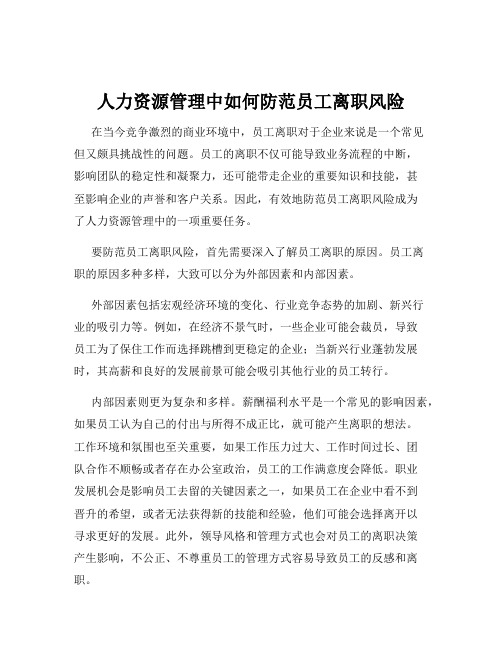 人力资源管理中如何防范员工离职风险

在当今竞争激烈的商业环境中，员工离职对于企业来说是一个常见但又颇具挑战性的问题。员工的离职不仅可能导致业务流程的中断，影响团队的稳定性和凝聚力，还可能带走企业的重要知识和技能，甚至影响企业的声誉和客户关系。因此，有效地防范员工离职风险成为了人力资源管理中的一项重要任务。

要防范员工离职风险，首先需要深入了解员工离职的原因。员工离职的原因多种多样，大致可以分为外部因素和内部因素。

外部因素包括宏观经济环境的变化、行业竞争态势的加剧、新兴行业的吸引力等。例如，在经济不景气时，一些企业可能会裁员，导致员工为了保住工作而选择跳槽到更稳定的企业；当新兴行业蓬勃发展时，其高薪和良好的发展前景可能会吸引其他行业的员工转行。

内部因素则更为复杂和多样。薪酬福利水平是一个常见的影响因素，如果员工认为自己的付出与所得不成正比，就可能产生离职的想法。工作环境和氛围也至关重要，如果工作压力过大、工作时间过长、团队合作不顺畅或者存在办公室政治，员工的工作满意度会降低。职业发展机会是影响员工去留的关键因素之一，如果员工在企业中看不到晋升的希望，或者无法获得新的技能和经验，他们可能会选择离开以寻求更好的发展。此外，领导风格和管理方式也会对员工的离职决策产生影响，不公正、不尊重员工的管理方式容易导致员工的反感和离职。